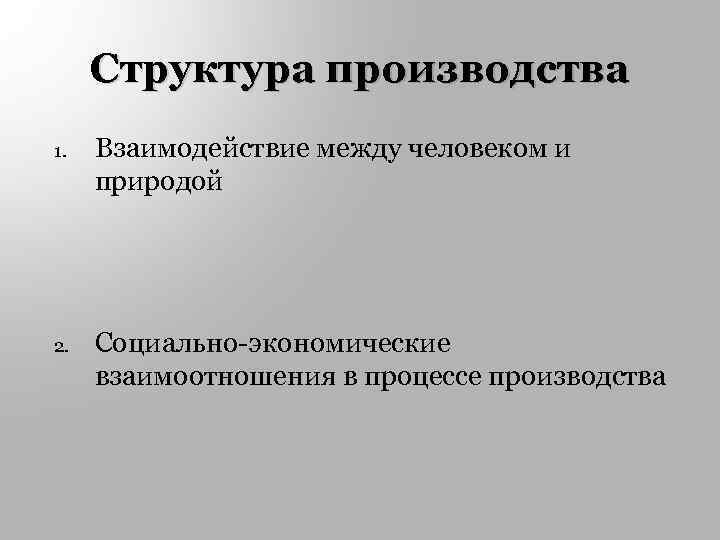 Структура производства

1. Взаимодействие между человеком и природой

2. Социально-экономические взаимоотношения в процессе производства